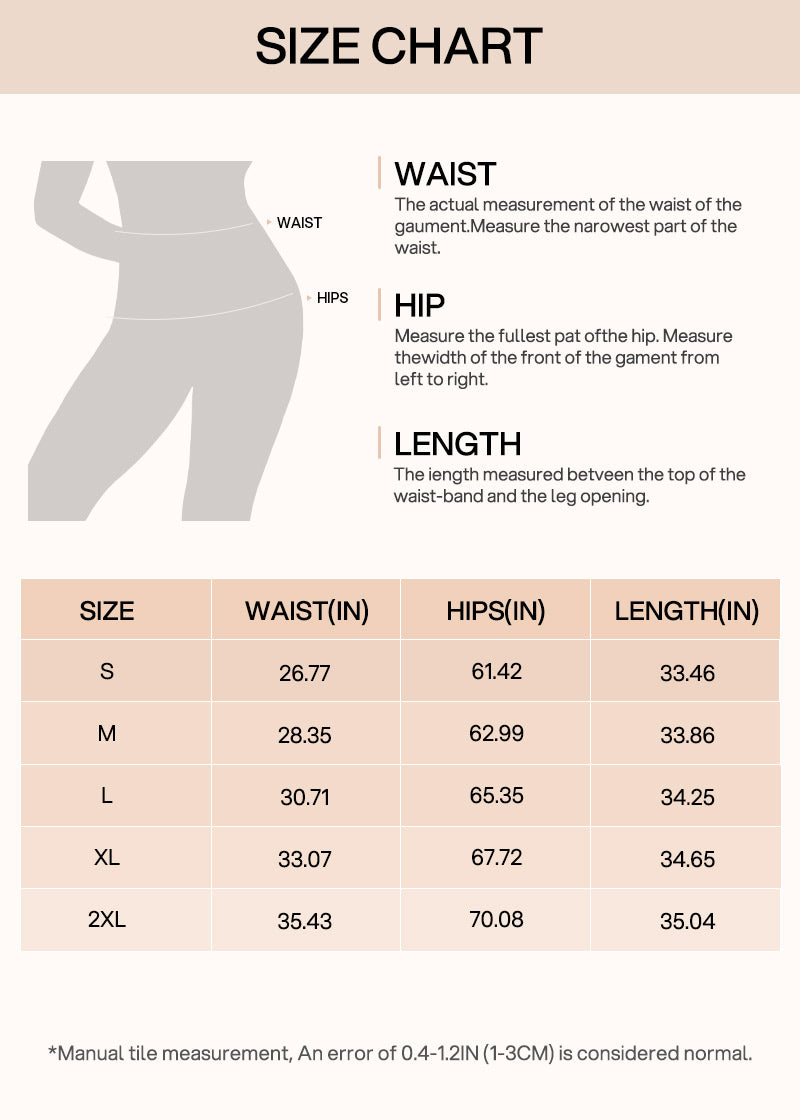 SIZE CHART

WAIST

HIPS

WAIST
The actual measurement of the waist of the gaument.Measure the narowest part of the waist.

HIP
Measure the fullest pat ofthe hip. Measure thewidth of the front of the gament from left to right.

LENGTH
The iength measured betveen the top of the waist-band and the leg opening.

| SIZE | WAIST(IN) | HIPS(IN) | LENGTH(IN) |
|---|---|---|---|
| S | 26.77 | 61.42 | 33.46 |
| M | 28.35 | 62.99 | 33.86 |
| L | 30.71 | 65.35 | 34.25 |
| XL | 33.07 | 67.72 | 34.65 |
| 2XL | 35.43 | 70.08 | 35.04 |

*Manual tile measurement, An error of 0.4-1.2IN (1-3CM) is considered normal.